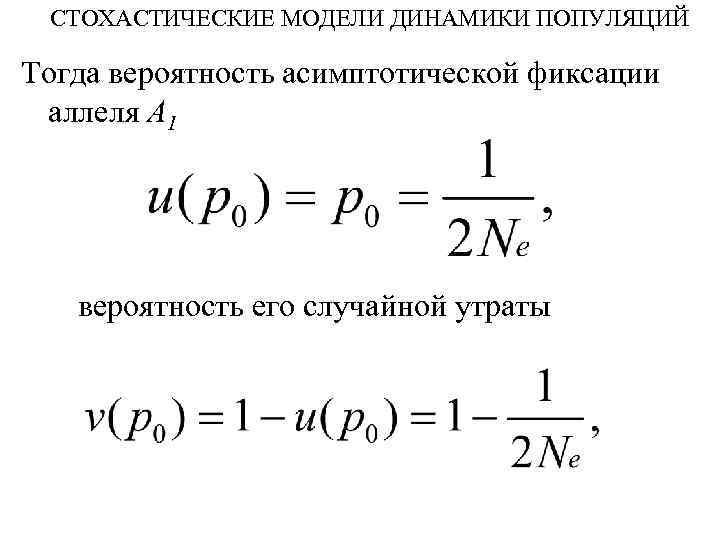 СТОХАСТИЧЕСКИЕ МОДЕЛИ ДИНАМИКИ ПОПУЛЯЦИЙ

Тогда вероятность асимптотической фиксации аллеля $A_1$

$u(p_0) = p_0 = \frac{1}{2N_e},$

вероятность его случайной утраты

$v(p_0) = 1 - u(p_0) = 1 - \frac{1}{2N_e},$